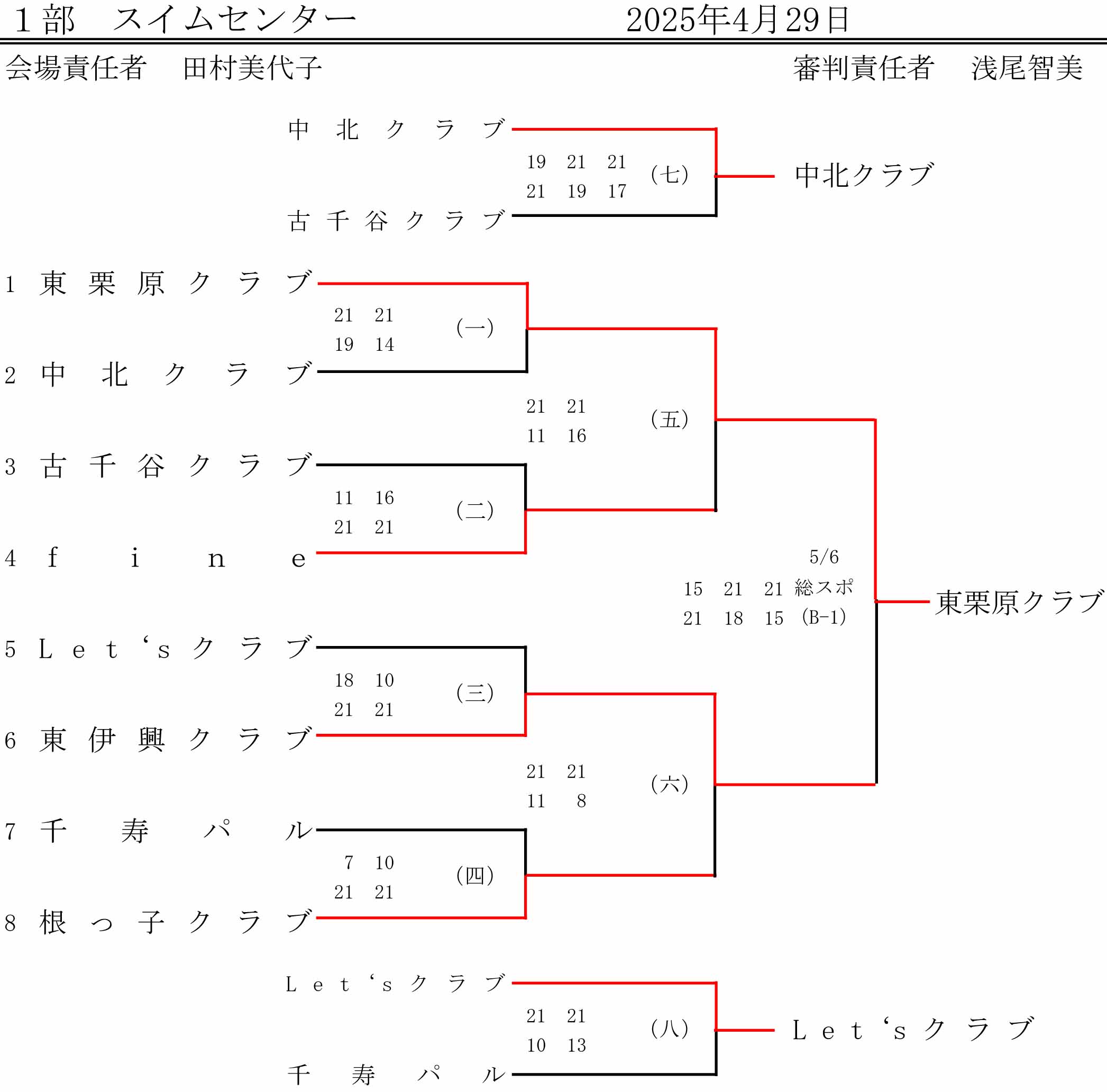 １部　スイムセンター　2025年4月29日

会場責任者　田村美代子　審判責任者　浅尾智美

中北クラブ
19 21 21
21 19 17
(七)
古千谷クラブ
中北クラブ

1 東栗原クラブ
21 21
19 14
(一)
2 中北クラブ

21 21
11 16
(五)

3 古千谷クラブ
11 16
21 21
(二)
4 ｆｉｎｅ

5/6
15 21 21 総スポ
21 18 15 (B-1)
東栗原クラブ

5 Ｌｅｔ‘ｓクラブ
18 10
21 21
(三)
6 東伊興クラブ

21 21
11 8
(六)

7 千寿パル
7 10
21 21
(四)
8 根っ子クラブ

Ｌｅｔ‘ｓクラブ
21 21
10 13
(八)
千寿パル
Ｌｅｔ‘ｓクラブ